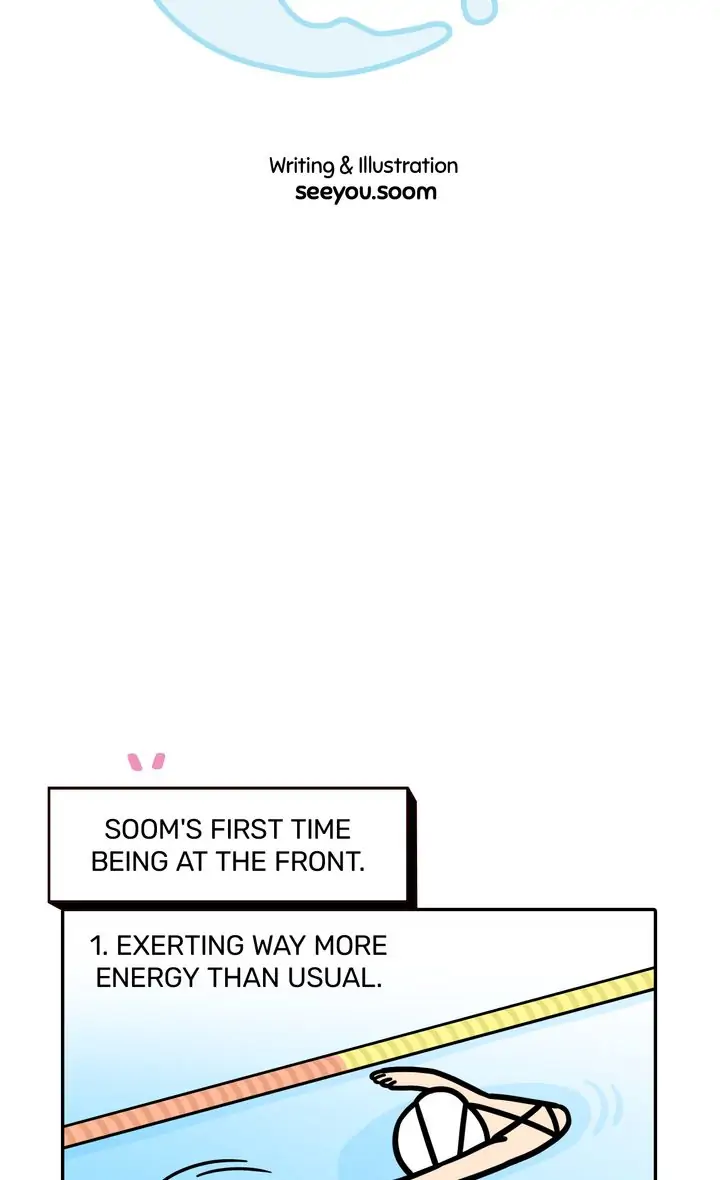 Writing & Illustration
seeyou.soom

SOOM'S FIRST TIME BEING AT THE FRONT.

1. EXERTING WAY MORE ENERGY THAN USUAL.